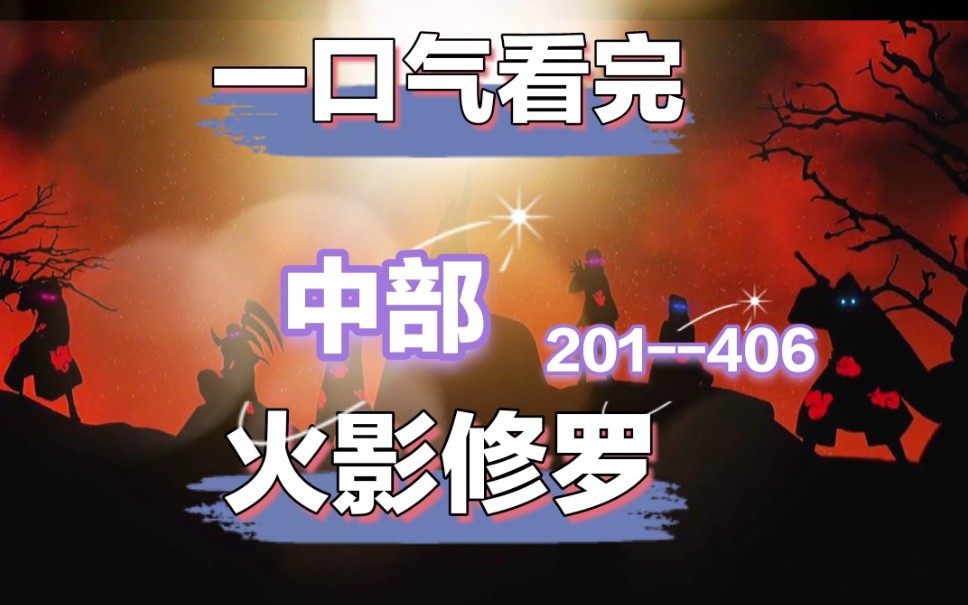 一口气看完

中部

201--406

火影修罗